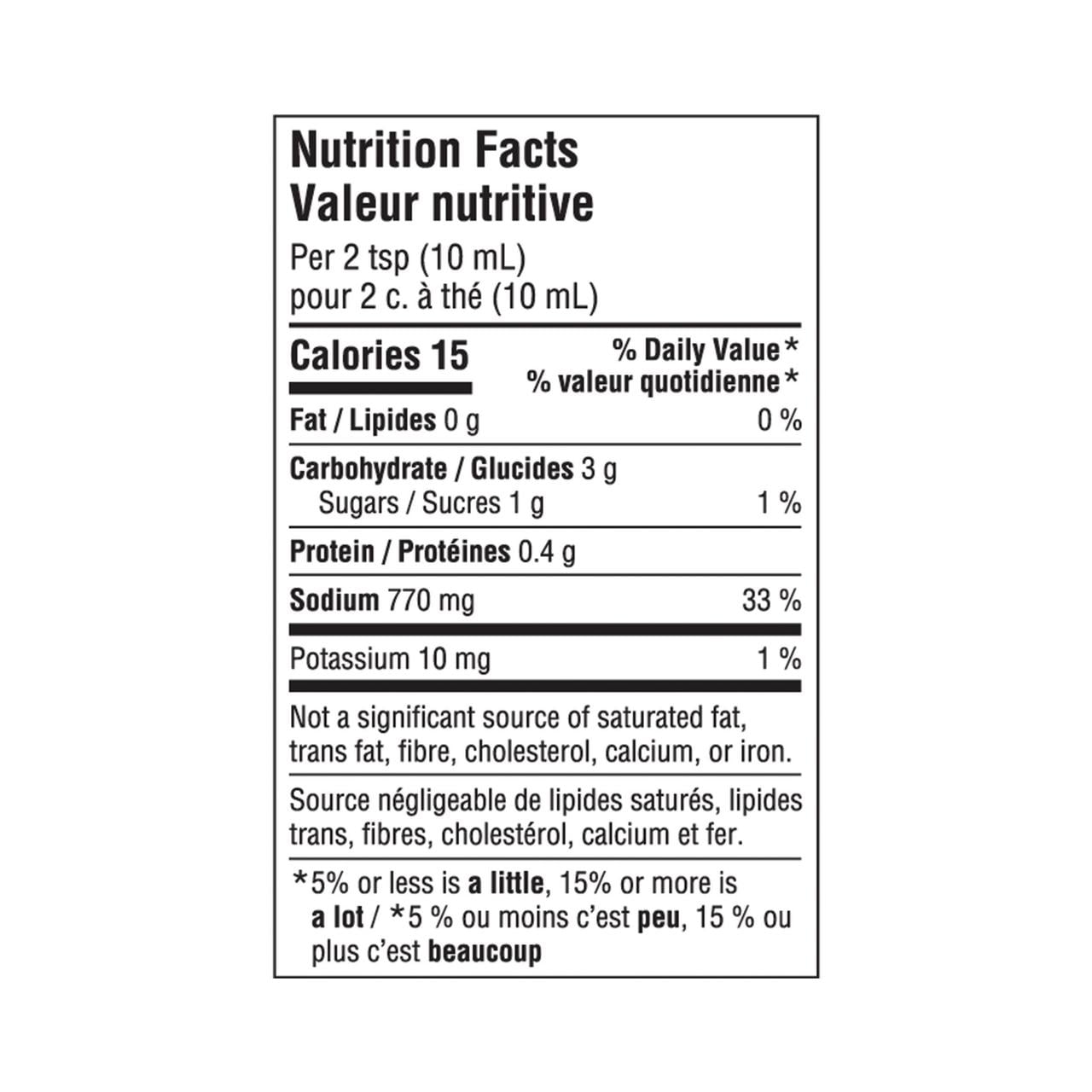 Nutrition Facts
Valeur nutritive

Per 2 tsp (10 mL)
pour 2 c. à thé (10 mL)

Calories 15

% Daily Value*
% valeur quotidienne*

Fat / Lipides 0 g 0 %

Carbohydrate / Glucides 3 g
Sugars / Sucres 1 g 1 %

Protein / Protéines 0.4 g

Sodium 770 mg 33 %

Potassium 10 mg 1 %

Not a significant source of saturated fat, trans fat, fibre, cholesterol, calcium, or iron.

Source négligeable de lipides saturés, lipides trans, fibres, cholestérol, calcium et fer.

*5% or less is a little, 15% or more is a lot / *5 % ou moins c'est peu, 15 % ou plus c'est beaucoup